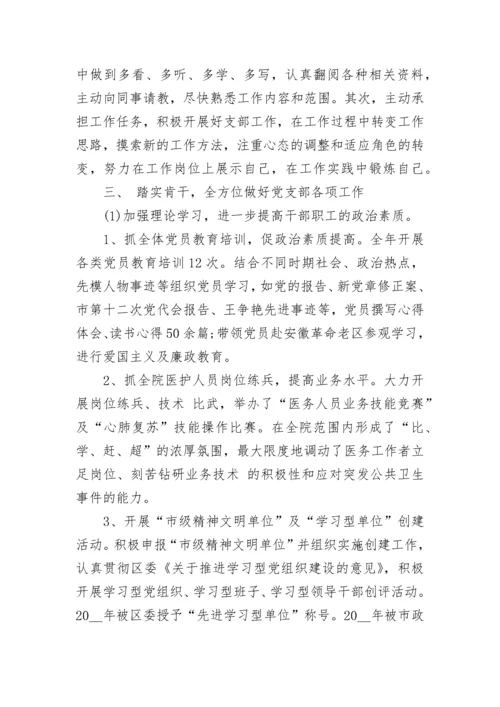 中做到多看、多听、多学、多写，认真翻阅各种相关资料，主动向同事请教，尽快熟悉工作内容和范围。其次，主动承担工作任务，积极开展好支部工作，在工作过程中转变工作思路，摸索新的工作方法，注重心态的调整和适应角色的转变，努力在工作岗位上展示自己，在工作实践中锻炼自己。

三、 踏实肯干，全方位做好党支部各项工作

(1)加强理论学习，进一步提高干部职工的政治素质。

1、抓全体党员教育培训，促政治素质提高。全年开展各类党员教育培训12次。结合不同时期社会、政治热点，先模人物事迹等组织党员学习，如党的报告、新党章修正案、市第十二次党代会报告、王争艳先进事迹等，党员撰写心得体会、读书心得50余篇；带领党员赴安徽革命老区参观学习，进行爱国主义及廉政教育。

2、抓全院医护人员岗位练兵，提高业务水平。大力开展岗位练兵、技术 比武，举办了“医务人员业务技能竞赛”及“心肺复苏”技能操作比赛。在全院范围内形成了“比、学、赶、超”的浓厚氛围，最大限度地调动了医务工作者立足岗位、刻苦钻研业务技术 的积极性和应对突发公共卫生事件的能力。

3、开展“市级精神文明单位”及“学习型单位”创建活动。积极申报“市级精神文明单位”并组织实施创建工作，认真贯彻区委《关于推进学习型党组织建设的意见》，积极开展学习型党组织、学习型班子、学习型领导干部创评活动。20__年被区委授予“先进学习型单位”称号。20__年被市政